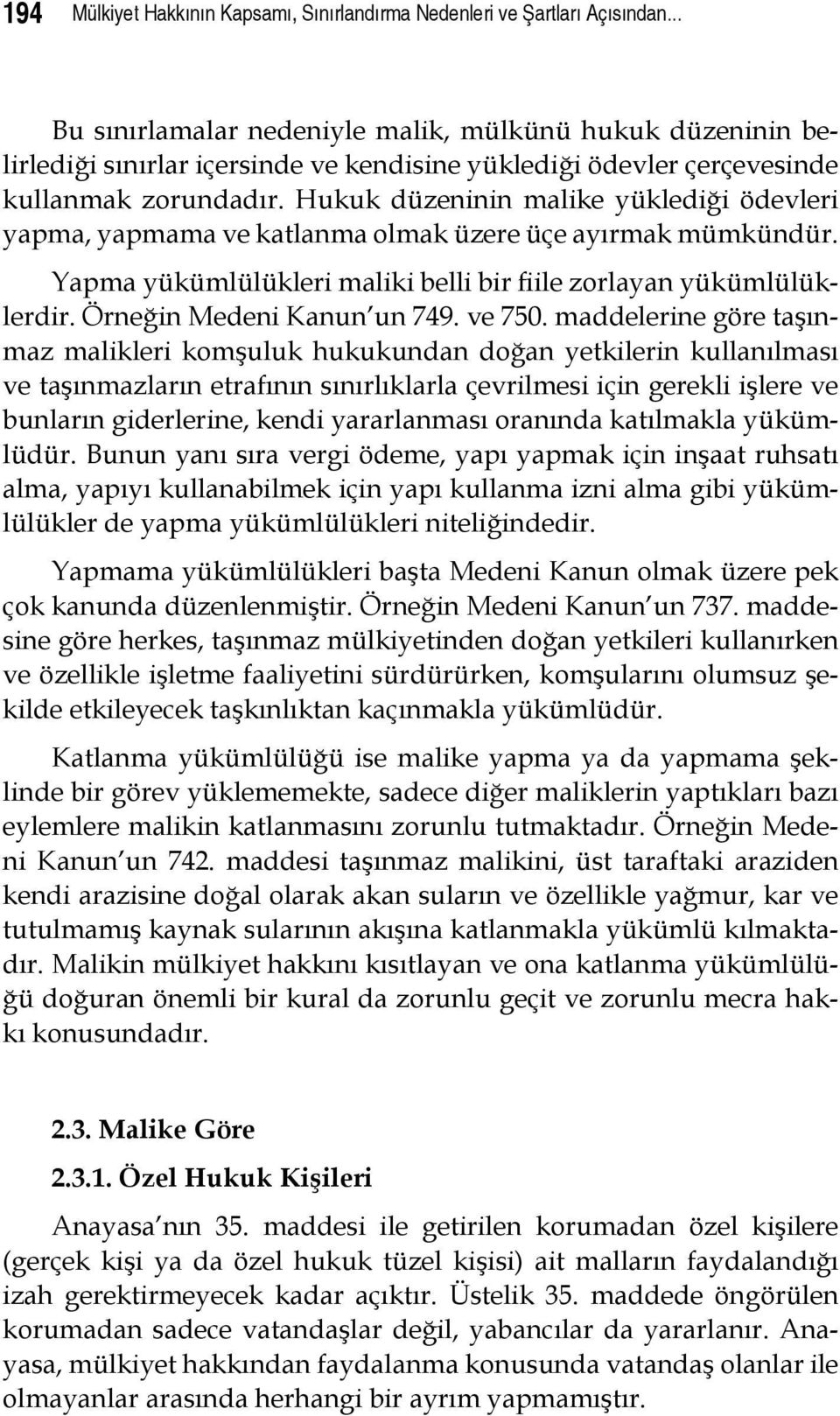 194 Mülkiyet Hakkının Kapsamı, Sınırlandırma Nedenleri ve Şartları Açısından...

Bu sınırlamalar nedeniyle malik, mülkünü hukuk düzeninin belirlediği sınırlar içersinde ve kendisine yüklediği ödevler çerçevesinde kullanmak zorundadır. Hukuk düzeninin malike yüklediği ödevleri yapma, yapmama ve katlanma olmak üzere üçe ayırmak mümkündür.

Yapma yükümlülükleri maliki belli bir fiile zorlayan yükümlülüklerdir. Örneğin Medeni Kanun'un 749. ve 750. maddelerine göre taşınmaz malikleri komşuluk hukukundan doğan yetkilerin kullanılması ve taşınmazların etrafının sınırlıklarla çevrilmesi için gerekli işlere ve bunların giderlerine, kendi yararlanması oranında katılmakla yükümlüdür. Bunun yanı sıra vergi ödeme, yapı yapmak için inşaat ruhsatı alma, yapıyı kullanabilmek için yapı kullanma izni alma gibi yükümlülükler de yapma yükümlülükleri niteliğindedir.

Yapmama yükümlülükleri başta Medeni Kanun olmak üzere pek çok kanunda düzenlenmiştir. Örneğin Medeni Kanun'un 737. maddesine göre herkes, taşınmaz mülkiyetinden doğan yetkileri kullanırken ve özellikle işletme faaliyetini sürdürürken, komşularını olumsuz şekilde etkileyecek taşkınlıktan kaçınmakla yükümlüdür.

Katlanma yükümlülüğü ise malike yapma ya da yapmama şeklinde bir görev yüklememekte, sadece diğer maliklerin yaptıkları bazı eylemlere malikin katlanmasını zorunlu tutmaktadır. Örneğin Medeni Kanun'un 742. maddesi taşınmaz malikini, üst taraftaki araziden kendi arazisine doğal olarak akan suların ve özellikle yağmur, kar ve tutulmamış kaynak sularının akışına katlanmakla yükümlü kılmaktadır. Malikin mülkiyet hakkını kısıtlayan ve ona katlanma yükümlülüğü doğuran önemli bir kural da zorunlu geçit ve zorunlu mecra hakkı konusundadır.

2.3. Malike Göre

2.3.1. Özel Hukuk Kişileri

Anayasa'nın 35. maddesi ile getirilen korumadan özel kişilere (gerçek kişi ya da özel hukuk tüzel kişisi) ait malların faydalandığı izah gerektirmeyecek kadar açıktır. Üstelik 35. maddede öngörülen korumadan sadece vatandaşlar değil, yabancılar da yararlanır. Anayasa, mülkiyet hakkından faydalanma konusunda vatandaş olanlar ile olmayanlar arasında herhangi bir ayrım yapmamıştır.